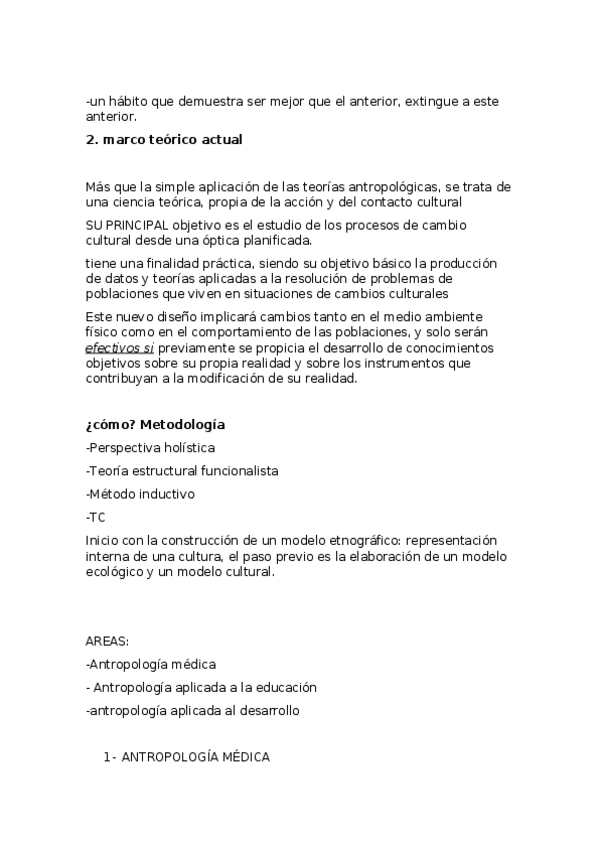 -un hábito que demuestra ser mejor que el anterior, extingue a este anterior.

2. marco teórico actual

Más que la simple aplicación de las teorías antropológicas, se trata de una ciencia teórica, propia de la acción y del contacto cultural

SU PRINCIPAL objetivo es el estudio de los procesos de cambio cultural desde una óptica planificada.

tiene una finalidad práctica, siendo su objetivo básico la producción de datos y teorías aplicadas a la resolución de problemas de poblaciones que viven en situaciones de cambios culturales

Este nuevo diseño implicará cambios tanto en el medio ambiente físico como en el comportamiento de las poblaciones, y solo serán efectivos si previamente se propicia el desarrollo de conocimientos objetivos sobre su propia realidad y sobre los instrumentos que contribuyan a la modificación de su realidad.

¿cómo? Metodología

-Perspectiva holística

-Teoría estructural funcionalista

-Método inductivo

-TC

Inicio con la construcción de un modelo etnográfico: representación interna de una cultura, el paso previo es la elaboración de un modelo ecológico y un modelo cultural.

AREAS:

-Antropología médica

- Antropología aplicada a la educación

-antropología aplicada al desarrollo

1- ANTROPOLOGÍA MÉDICA